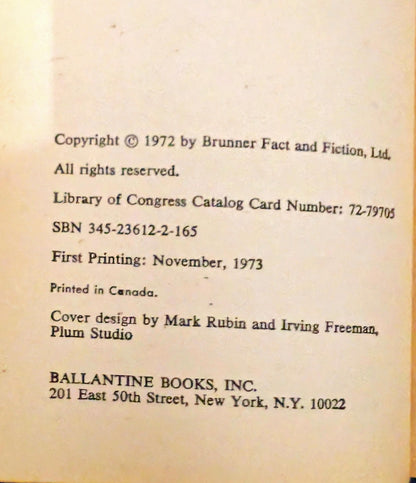 Copyright © 1972 by Brunner Fact and Fiction, Ltd.

All rights reserved.

Library of Congress Catalog Card Number: 72-79705

SBN 345-23612-2-165

First Printing: November, 1973

Printed in Canada.

Cover design by Mark Rubin and Irving Freeman, Plum Studio

BALLANTINE BOOKS, INC.
201 East 50th Street, New York, N.Y. 10022